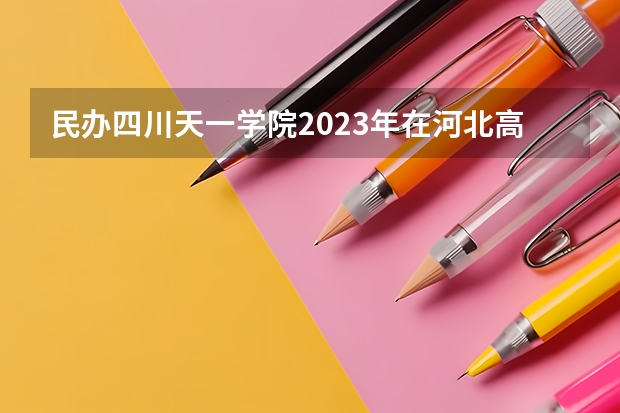 民办四川天一学院2023年在河北高